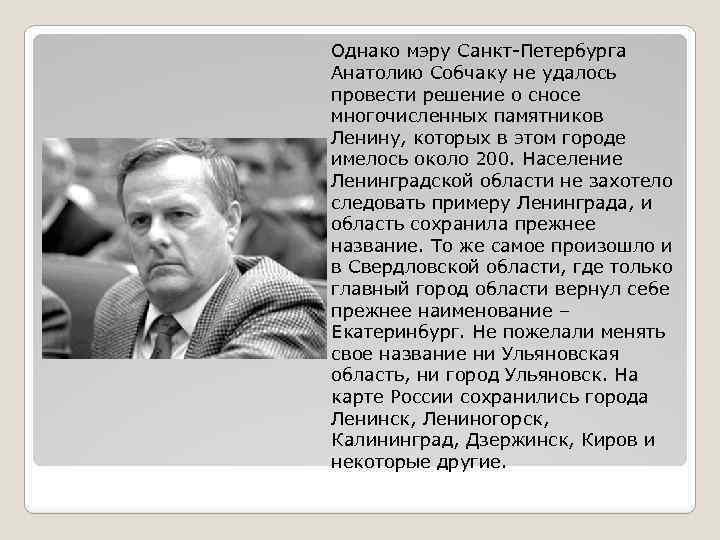 Однако мэру Санкт-Петербурга Анатолию Собчаку не удалось провести решение о сносе многочисленных памятников Ленину, которых в этом городе имелось около 200. Население Ленинградской области не захотело следовать примеру Ленинграда, и область сохранила прежнее название. То же самое произошло и в Свердловской области, где только главный город области вернул себе прежнее наименование – Екатеринбург. Не пожелали менять свое название ни Ульяновская область, ни город Ульяновск. На карте России сохранились города Ленинск, Лениногорск, Калининград, Дзержинск, Киров и некоторые другие.